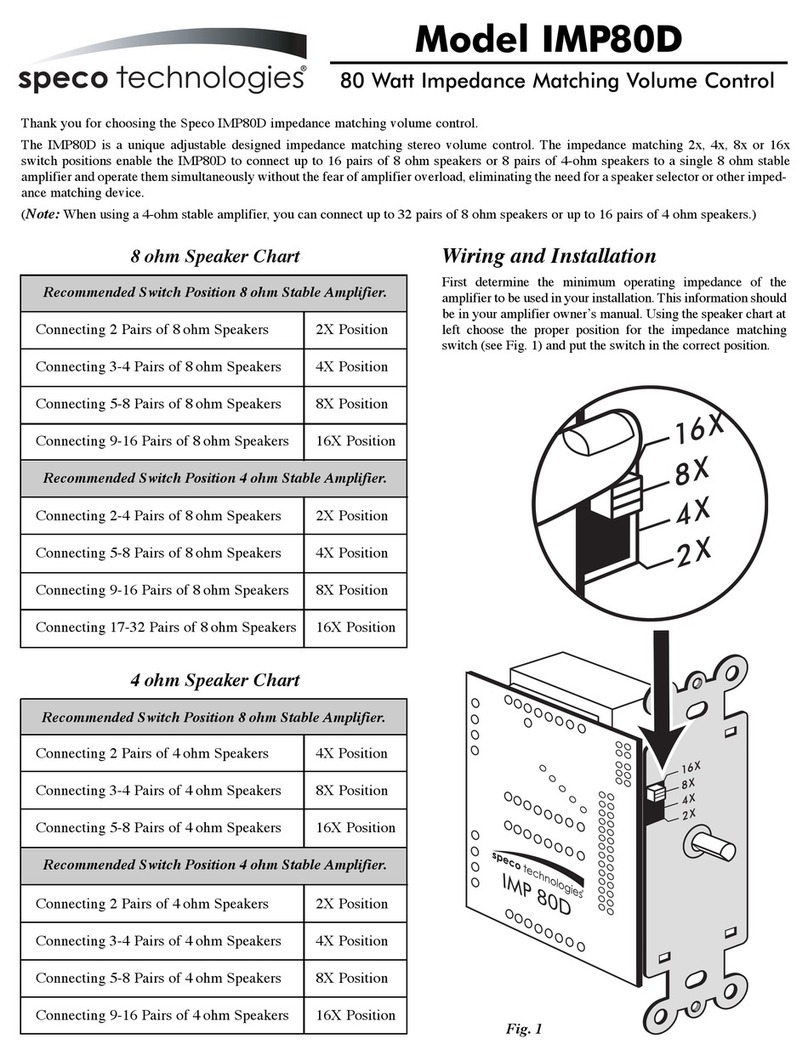 speco technologies®

Model IMP80D

80 Watt Impedance Matching Volume Control

Thank you for choosing the Speco IMP80D impedance matching volume control.

The IMP80D is a unique adjustable designed impedance matching stereo volume control. The impedance matching 2x, 4x, 8x or 16x switch positions enable the IMP80D to connect up to 16 pairs of 8 ohm speakers or 8 pairs of 4-ohm speakers to a single 8 ohm stable amplifier and operate them simultaneously without the fear of amplifier overload, eliminating the need for a speaker selector or other impedance matching device.

(Note: When using a 4-ohm stable amplifier, you can connect up to 32 pairs of 8 ohm speakers or up to 16 pairs of 4 ohm speakers.)

8 ohm Speaker Chart

| Recommended Switch Position 8 ohm Stable Amplifier. | |
|---|---|
| Connecting 2 Pairs of 8 ohm Speakers | 2X Position |
| Connecting 3-4 Pairs of 8 ohm Speakers | 4X Position |
| Connecting 5-8 Pairs of 8 ohm Speakers | 8X Position |
| Connecting 9-16 Pairs of 8 ohm Speakers | 16X Position |
| Recommended Switch Position 4 ohm Stable Amplifier. | |
| Connecting 2-4 Pairs of 8 ohm Speakers | 2X Position |
| Connecting 5-8 Pairs of 8 ohm Speakers | 4X Position |
| Connecting 9-16 Pairs of 8 ohm Speakers | 8X Position |
| Connecting 17-32 Pairs of 8 ohm Speakers | 16X Position |

4 ohm Speaker Chart

| Recommended Switch Position 8 ohm Stable Amplifier. | |
|---|---|
| Connecting 2 Pairs of 4 ohm Speakers | 4X Position |
| Connecting 3-4 Pairs of 4 ohm Speakers | 8X Position |
| Connecting 5-8 Pairs of 4 ohm Speakers | 16X Position |
| Recommended Switch Position 4 ohm Stable Amplifier. | |
| Connecting 2 Pairs of 4 ohm Speakers | 2X Position |
| Connecting 3-4 Pairs of 4 ohm Speakers | 4X Position |
| Connecting 5-8 Pairs of 4 ohm Speakers | 8X Position |
| Connecting 9-16 Pairs of 4 ohm Speakers | 16X Position |

Wiring and Installation

First determine the minimum operating impedance of the amplifier to be used in your installation. This information should be in your amplifier owner's manual. Using the speaker chart at left choose the proper position for the impedance matching switch (see Fig. 1) and put the switch in the correct position.

16X
8X
4X
2X

16X
8X
4X
2X

speco technologies
IMP 80D

Fig. 1